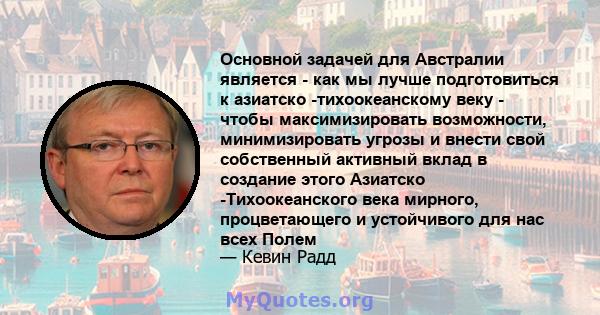 Основной задачей для Австралии является - как мы лучше подготовиться к азиатско -тихоокеанскому веку - чтобы максимизировать возможности, минимизировать угрозы и внести свой собственный активный вклад в создание этого Азиатско -Тихоокеанского века мирного, процветающего и устойчивого для нас всех Полем
— Кевин Радд

MyQuotes.org